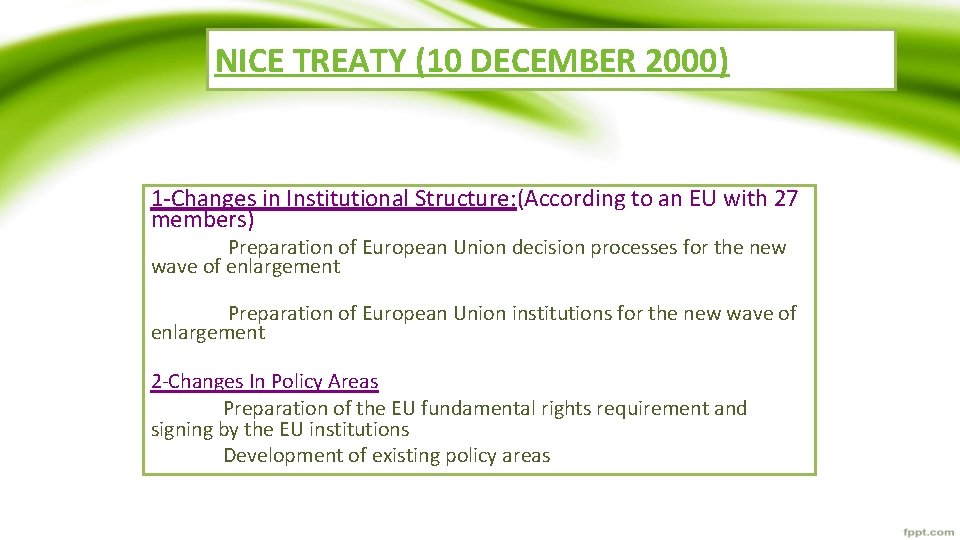 NICE TREATY (10 DECEMBER 2000)

1-Changes in Institutional Structure:(According to an EU with 27 members)

Preparation of European Union decision processes for the new wave of enlargement

Preparation of European Union institutions for the new wave of enlargement

2-Changes In Policy Areas

Preparation of the EU fundamental rights requirement and signing by the EU institutions

Development of existing policy areas

fppt.com